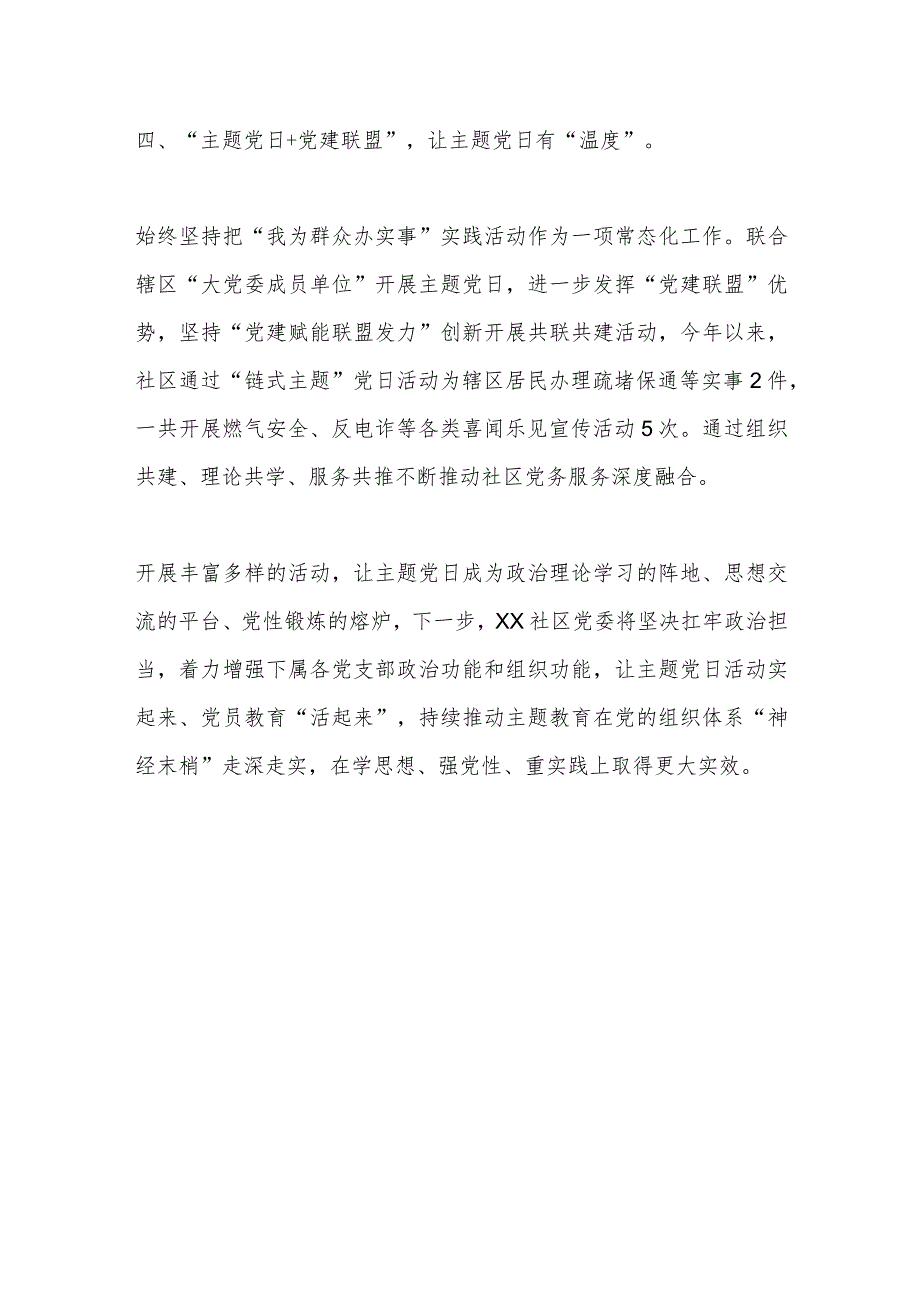 四、“主题党日+党建联盟”，让主题党日有“温度”。

始终坚持把“我为群众办实事”实践活动作为一项常态化工作。联合辖区“大党委成员单位”开展主题党日，进一步发挥“党建联盟”优势，坚持“党建赋能联盟发力”创新开展共联共建活动，今年以来，社区通过“链式主题”党日活动为辖区居民办理疏堵保通等实事2件，一共开展燃气安全、反电诈等各类喜闻乐见宣传活动5次。通过组织共建、理论共学、服务共推不断推动社区党务服务深度融合。

开展丰富多样的活动，让主题党日成为政治理论学习的阵地、思想交流的平台、党性锻炼的熔炉，下一步，XX社区党委将坚决扛牢政治担当，着力增强下属各党支部政治功能和组织功能，让主题党日活动实起来、党员教育“活起来”，持续推动主题教育在党的组织体系“神经末梢”走深走实，在学思想、强党性、重实践上取得更大实效。